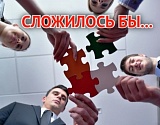 СЛОЖИЛОСЬ БЫ...